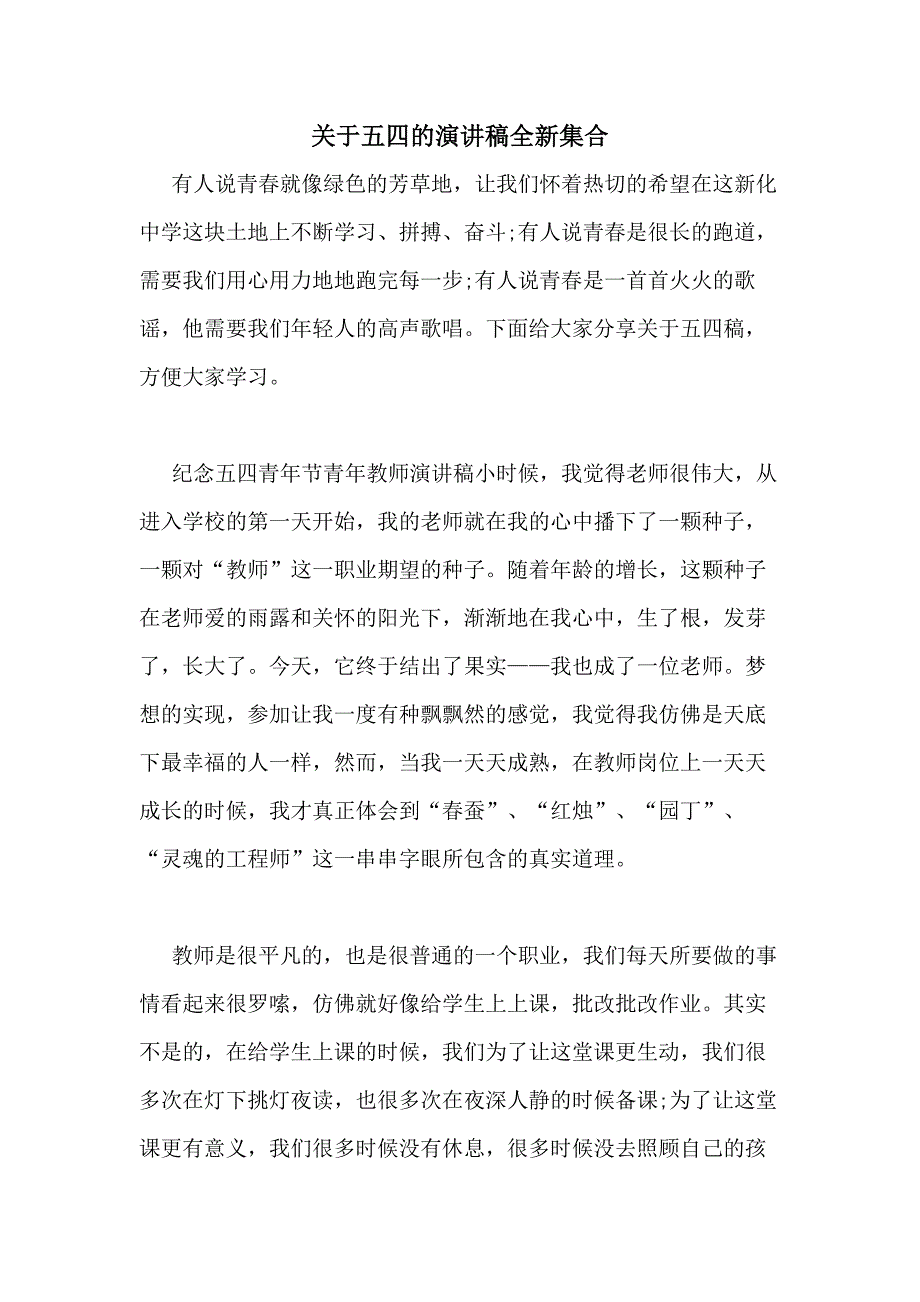 关于五四的演讲稿全新集合

有人说青春就像绿色的芳草地，让我们怀着热切的希望在这新化中学这块土地上不断学习、拼搏、奋斗;有人说青春是很长的跑道，需要我们用心用力地地跑完每一步;有人说青春是一首首火火的歌谣，他需要我们年轻人的高声歌唱。下面给大家分享关于五四稿，方便大家学习。

纪念五四青年节青年教师演讲稿小时候，我觉得老师很伟大，从进入学校的第一天开始，我的老师就在我的心中播下了一颗种子，一颗对“教师”这一职业期望的种子。随着年龄的增长，这颗种子在老师爱的雨露和关怀的阳光下，渐渐地在我心中，生了根，发芽了，长大了。今天，它终于结出了果实——我也成了一位老师。梦想的实现，参加让我一度有种飘飘然的感觉，我觉得我仿佛是天底下最幸福的人一样，然而，当我一天天成熟，在教师岗位上一天天成长的时候，我才真正体会到“春蚕”、“红烛”、“园丁”、“灵魂的工程师”这一串串字眼所包含的真实道理。

教师是很平凡的，也是很普通的一个职业，我们每天所要做的事情看起来很罗嗦，仿佛就好像给学生上上课，批改批改作业。其实不是的，在给学生上课的时候，我们为了让这堂课更生动，我们很多次在灯下挑灯夜读，也很多次在夜深人静的时候备课;为了让这堂课更有意义，我们很多时候没有休息，很多时候没去照顾自己的孩